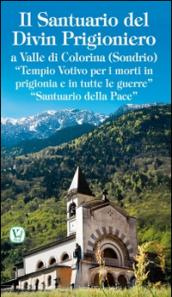 Il Santuario del Divin Prigioniero

a Valle di Colorina (Sondrio)

"Tempio Votivo per i morti in prigionia e in tutte le guerre"

"Santuario della Pace"

V